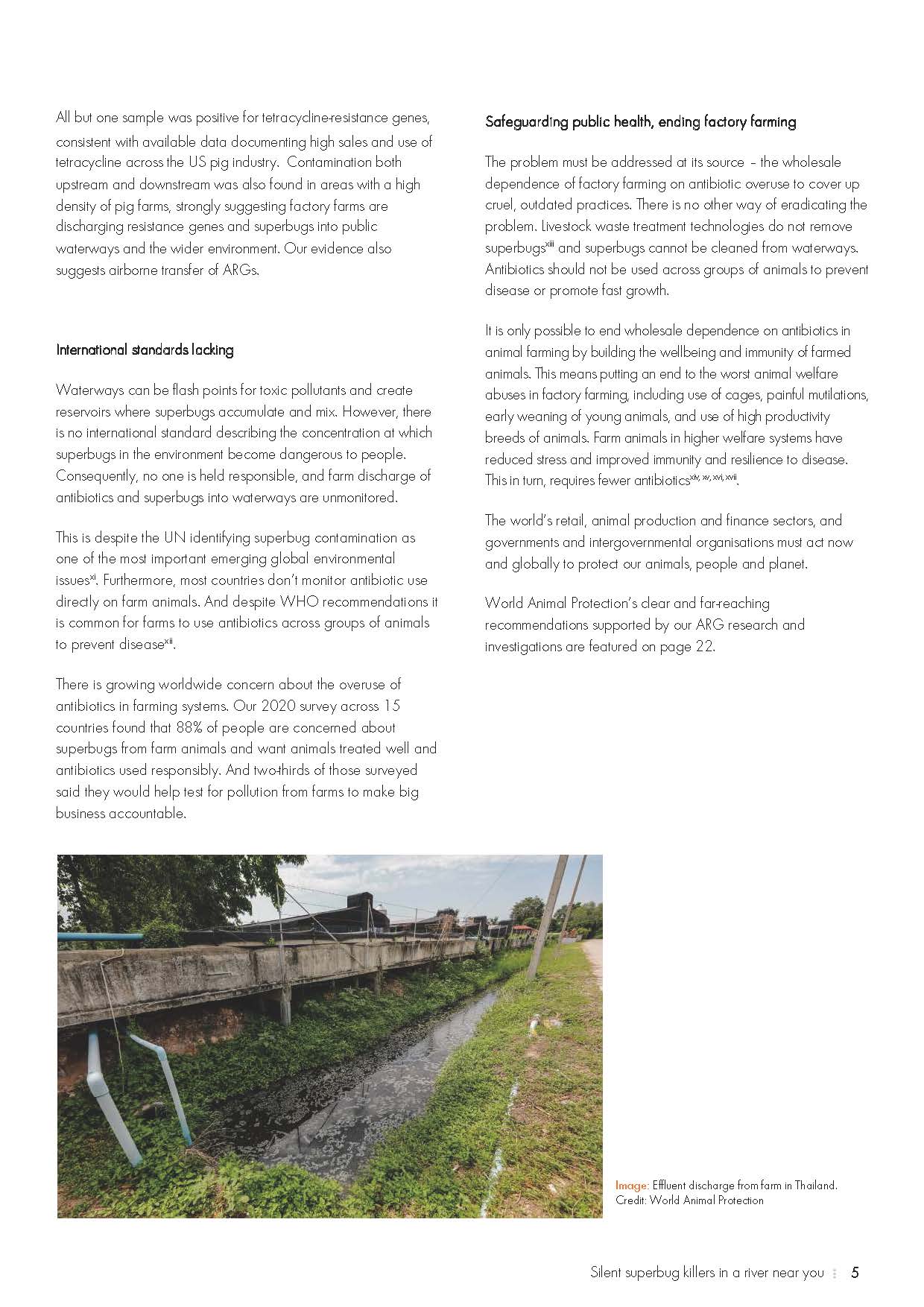 All but one sample was positive for tetracycline-resistance genes, consistent with available data documenting high sales and use of tetracycline across the US pig industry. Contamination both upstream and downstream was also found in areas with a high density of pig farms, strongly suggesting factory farms are discharging resistance genes and superbugs into public waterways and the wider environment. Our evidence also suggests airborne transfer of ARGs.

International standards lacking

Waterways can be flash points for toxic pollutants and create reservoirs where superbugs accumulate and mix. However, there is no international standard describing the concentration at which superbugs in the environment become dangerous to people. Consequently, no one is held responsible, and farm discharge of antibiotics and superbugs into waterways are unmonitored.

This is despite the UN identifying superbug contamination as one of the most important emerging global environmental issues$^{xi}$. Furthermore, most countries don't monitor antibiotic use directly on farm animals. And despite WHO recommendations it is common for farms to use antibiotics across groups of animals to prevent disease$^{xii}$.

There is growing worldwide concern about the overuse of antibiotics in farming systems. Our 2020 survey across 15 countries found that 88% of people are concerned about superbugs from farm animals and want animals treated well and antibiotics used responsibly. And two-thirds of those surveyed said they would help test for pollution from farms to make big business accountable.

Safeguarding public health, ending factory farming

The problem must be addressed at its source – the wholesale dependence of factory farming on antibiotic overuse to cover up cruel, outdated practices. There is no other way of eradicating the problem. Livestock waste treatment technologies do not remove superbugs$^{xiii}$ and superbugs cannot be cleaned from waterways. Antibiotics should not be used across groups of animals to prevent disease or promote fast growth.

It is only possible to end wholesale dependence on antibiotics in animal farming by building the wellbeing and immunity of farmed animals. This means putting an end to the worst animal welfare abuses in factory farming, including use of cages, painful mutilations, early weaning of young animals, and use of high productivity breeds of animals. Farm animals in higher welfare systems have reduced stress and improved immunity and resilience to disease. This in turn, requires fewer antibiotics$^{xiv, xv, xvi, xvii}$.

The world's retail, animal production and finance sectors, and governments and intergovernmental organisations must act now and globally to protect our animals, people and planet.

World Animal Protection's clear and far-reaching recommendations supported by our ARG research and investigations are featured on page 22.

Image: Effluent discharge from farm in Thailand. Credit: World Animal Protection

Silent superbug killers in a river near you 5